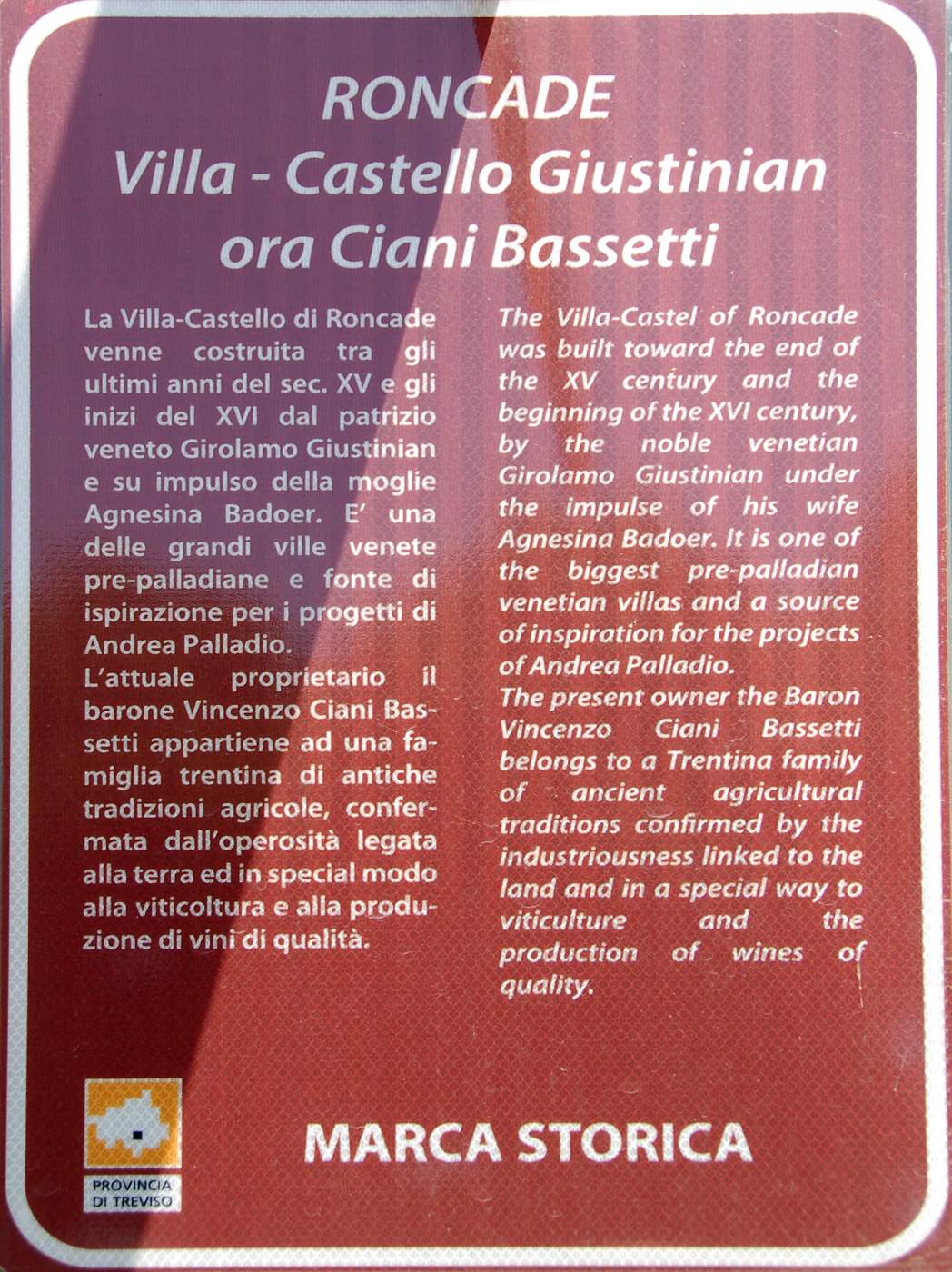 RONCADE
Villa - Castello Giustinian
ora Ciani Bassetti

La Villa-Castello di Roncade venne costruita tra gli ultimi anni del sec. XV e gli inizi del XVI dal patrizio veneto Girolamo Giustinian e su impulso della moglie Agnesina Badoer. E' una delle grandi ville venete pre-palladiane e fonte di ispirazione per i progetti di Andrea Palladio.
L'attuale proprietario il barone Vincenzo Ciani Bassetti appartiene ad una famiglia trentina di antiche tradizioni agricole, confermata dall'operosità legata alla terra ed in special modo alla viticoltura e alla produzione di vini di qualità.

The Villa-Castel of Roncade was built toward the end of the XV century and the beginning of the XVI century, by the noble venetian Girolamo Giustinian under the impulse of his wife Agnesina Badoer. It is one of the biggest pre-palladian venetian villas and a source of inspiration for the projects of Andrea Palladio.
The present owner the Baron Vincenzo Ciani Bassetti belongs to a Trentina family of ancient agricultural traditions confirmed by the industriousness linked to the land and in a special way to viticulture and the production of wines of quality.

PROVINCIA DI TREVISO

MARCA STORICA